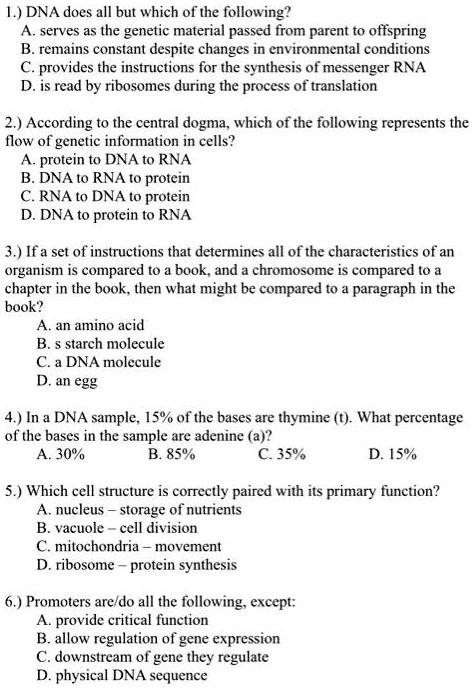 1.) DNA does all but which of the following?
A. serves as the genetic material passed from parent to offspring
B. remains constant despite changes in environmental conditions
C. provides the instructions for the synthesis of messenger RNA
D. is read by ribosomes during the process of translation

2.) According to the central dogma, which of the following represents the flow of genetic information in cells?
A. protein to DNA to RNA
B. DNA to RNA to protein
C. RNA to DNA to protein
D. DNA to protein to RNA

3.) If a set of instructions that determines all of the characteristics of an organism is compared to a book, and a chromosome is compared to a chapter in the book, then what might be compared to a paragraph in the book?
A. an amino acid
B. s starch molecule
C. a DNA molecule
D. an egg

4.) In a DNA sample, 15% of the bases are thymine (t). What percentage of the bases in the sample are adenine (a)?
A. 30%
B. 85%
C. 35%
D. 15%

5.) Which cell structure is correctly paired with its primary function?
A. nucleus – storage of nutrients
B. vacuole – cell division
C. mitochondria – movement
D. ribosome – protein synthesis

6.) Promoters are/do all the following, except:
A. provide critical function
B. allow regulation of gene expression
C. downstream of gene they regulate
D. physical DNA sequence